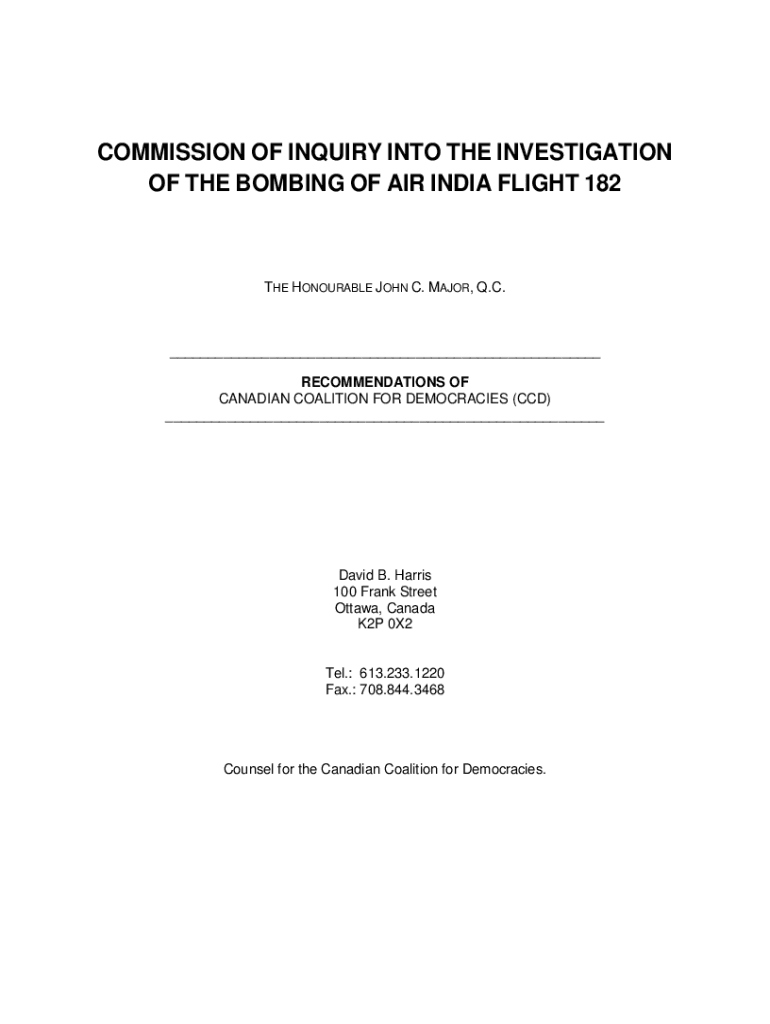 COMMISSION OF INQUIRY INTO THE INVESTIGATION OF THE BOMBING OF AIR INDIA FLIGHT 182

THE HONOURABLE JOHN C. MAJOR, Q.C.

RECOMMENDATIONS OF
CANADIAN COALITION FOR DEMOCRACIES (CCD)

David B. Harris
100 Frank Street
Ottawa, Canada
K2P 0X2

Tel.: 613.233.1220
Fax.: 708.844.3468

Counsel for the Canadian Coalition for Democracies.